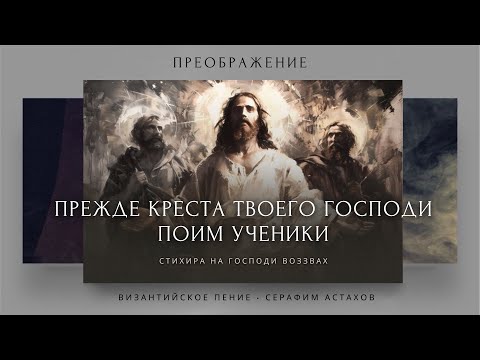 ПРЕОБРАЖЕНИЕ

ПРЕЖДЕ КРЕСТА ТВОЕГО ГОСПОДИ ПОИМ УЧЕНИКИ

СТИХИРА НА ГОСПОДИ ВОЗЗВАХ

ВИЗАНТИЙСКОЕ ПЕНИЕ - СЕРАФИМ АСТАХОВ